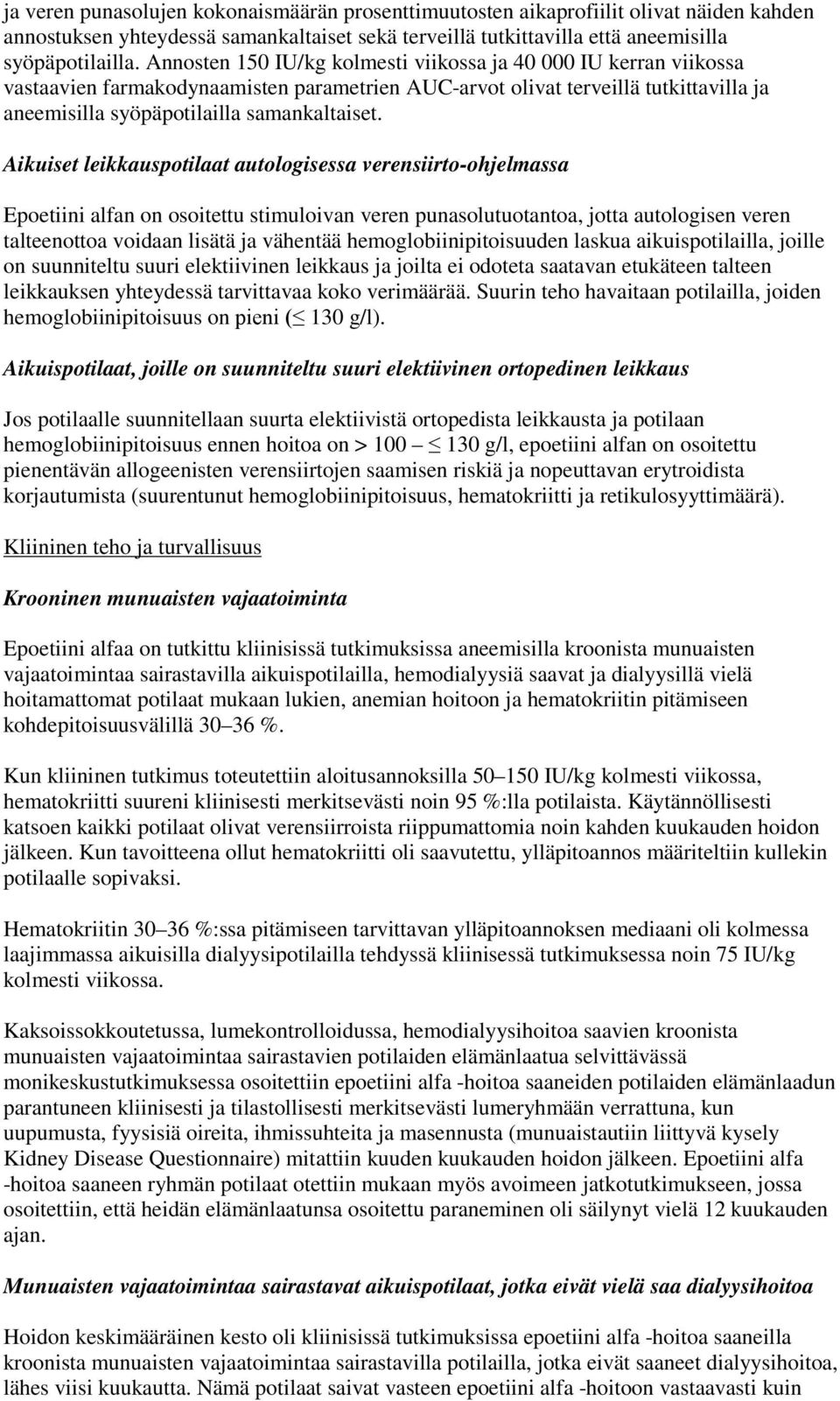 ja veren punasolujen kokonaismäärän prosenttimuutosten aikaprofiilit olivat näiden kahden annostuksen yhteydessä samankaltaiset sekä terveillä tutkittavilla että aneemisilla syöpäpotilailla. Annosten 150 IU/kg kolmesti viikossa ja 40 000 IU kerran viikossa vastaavien farmakodynaamisten parametrien AUC-arvot olivat terveillä tutkittavilla ja aneemisilla syöpäpotilailla samankaltaiset.

Aikuiset leikkauspotilaat autologisessa verensiirto-ohjelmassa

Epoetiini alfan on osoitettu stimuloivan veren punasolutuotantoa, jotta autologisen veren talteenottoa voidaan lisätä ja vähentää hemoglobiinipitoisuuden laskua aikuispotilailla, joille on suunniteltu suuri elektiivinen leikkaus ja joilta ei odoteta saatavan etukäteen talteen leikkauksen yhteydessä tarvittavaa koko verimäärää. Suurin teho havaitaan potilailla, joiden hemoglobiinipitoisuus on pieni ($\leq$ 130 g/l).

Aikuispotilaat, joille on suunniteltu suuri elektiivinen ortopedinen leikkaus

Jos potilaalle suunnitellaan suurta elektiivistä ortopedista leikkausta ja potilaan hemoglobiinipitoisuus ennen hoitoa on > 100 – $\leq$ 130 g/l, epoetiini alfan on osoitettu pienentävän allogeenisten verensiirtojen saamisen riskiä ja nopeuttavan erytroidista korjautumista (suurentunut hemoglobiinipitoisuus, hematokriitti ja retikulosyyttimäärä).

Kliininen teho ja turvallisuus

Krooninen munuaisten vajaatoiminta

Epoetiini alfaa on tutkittu kliinisissä tutkimuksissa aneemisilla kroonista munuaisten vajaatoimintaa sairastavilla aikuispotilailla, hemodialyysiä saavat ja dialyysillä vielä hoitamattomat potilaat mukaan lukien, anemian hoitoon ja hematokriitin pitämiseen kohdepitoisuusvälillä 30–36 %.

Kun kliininen tutkimus toteutettiin aloitusannoksilla 50–150 IU/kg kolmesti viikossa, hematokriitti suureni kliinisesti merkitsevästi noin 95 %:lla potilaista. Käytännöllisesti katsoen kaikki potilaat olivat verensiirroista riippumattomia noin kahden kuukauden hoidon jälkeen. Kun tavoitteena ollut hematokriitti oli saavutettu, ylläpitoannos määriteltiin kullekin potilaalle sopivaksi.

Hematokriitin 30–36 %:ssa pitämiseen tarvittavan ylläpitoannoksen mediaani oli kolmessa laajimmassa aikuisilla dialyysipotilailla tehdyssä kliinisessä tutkimuksessa noin 75 IU/kg kolmesti viikossa.

Kaksoissokkoutetussa, lumekontrolloidussa, hemodialyysihoitoa saavien kroonista munuaisten vajaatoimintaa sairastavien potilaiden elämänlaatua selvittävässä monikeskustutkimuksessa osoitettiin epoetiini alfa -hoitoa saaneiden potilaiden elämänlaadun parantuneen kliinisesti ja tilastollisesti merkitsevästi lumeryhmään verrattuna, kun uupumusta, fyysisiä oireita, ihmissuhteita ja masennusta (munuaistautiin liittyvä kysely Kidney Disease Questionnaire) mitattiin kuuden kuukauden hoidon jälkeen. Epoetiini alfa -hoitoa saaneen ryhmän potilaat otettiin mukaan myös avoimeen jatkotutkimukseen, jossa osoitettiin, että heidän elämänlaatunsa osoitettu paraneminen oli säilynyt vielä 12 kuukauden ajan.

Munuaisten vajaatoimintaa sairastavat aikuispotilaat, jotka eivät vielä saa dialyysihoitoa

Hoidon keskimääräinen kesto oli kliinisissä tutkimuksissa epoetiini alfa -hoitoa saaneilla kroonista munuaisten vajaatoimintaa sairastavilla potilailla, jotka eivät saaneet dialyysihoitoa, lähes viisi kuukautta. Nämä potilaat saivat vasteen epoetiini alfa -hoitoon vastaavasti kuin